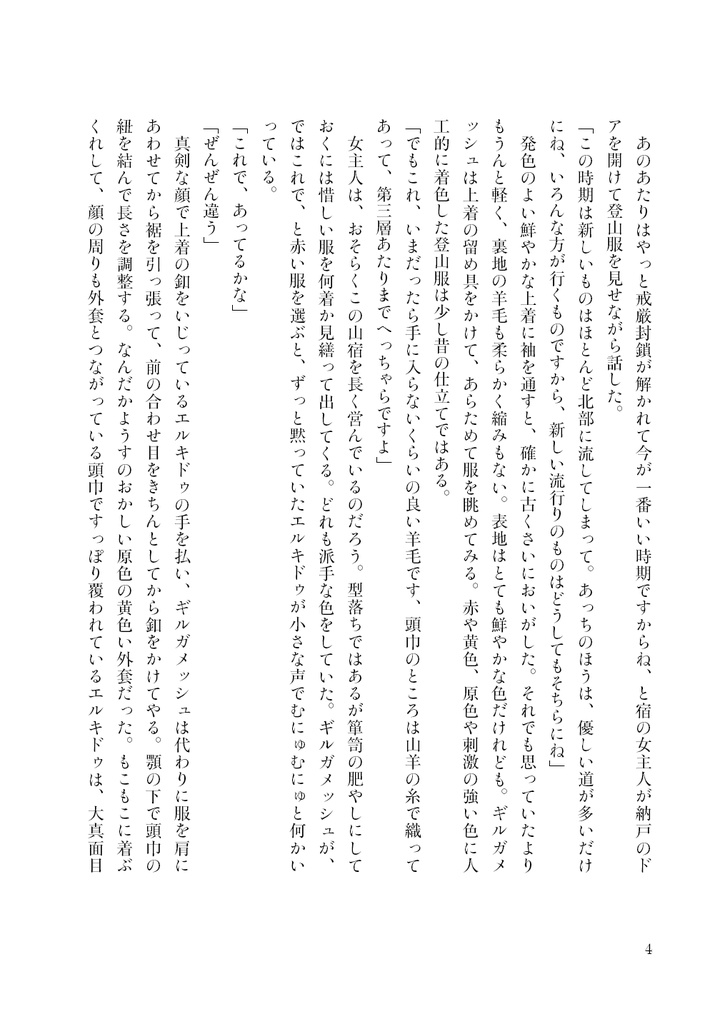 あのあたりはやっと戒厳封鎖が解かれて今が一番いい時期ですからね、と宿の女主人が納戸のドアを開けて登山服を見せながら話した。

「この時期は新しいものはほとんど北部に流してしまって。あっちのほうは、優しい道が多いだけにね、いろんな方が行くものですから、新しい流行りのものはどうしてもそちらにね」

発色のよい鮮やかな上着に袖を通すと、確かに古くさいにおいがした。それでも思っていたよりもうんと軽く、裏地の羊毛も柔らかく縮みもない。表地はとても鮮やかな色だけれども。ギルガメッシュは上着の留め具をかけて、あらためて服を眺めてみる。赤や黄色、原色や刺激の強い色に人工的に着色した登山服は少し昔の仕立てではある。

「でもこれ、いまだったら手に入らないくらいの良い羊毛です、頭巾のところは山羊の糸で織ってあって、第三層あたりまでへっちゃらですよ」

女主人は、おそらくこの山宿を長く営んでいるのだろう。型落ちではあるが箪笥の肥やしにしておくには惜しい服を何着か見繕って出してくる。どれも派手な色をしていた。ギルガメッシュが、ではこれで、と赤い服を選ぶと、ずっと黙っていたエルキドゥが小さな声でむにゅむにゅと何かいっている。

「これで、あってるかな」

「ぜんぜん違う」

真剣な顔で上着の釦をいじっているエルキドゥの手を払い、ギルガメッシュは代わりに服を肩にあわせてから裾を引っ張って、前の合わせ目をきちんとしてから釦をかけてやる。顎の下で頭巾の紐を結んで長さを調整する。なんだかようすのおかしい原色の黄色い外套だった。もこもこに着ぶくれして、顔の周りも外套とつながっている頭巾ですっぽり覆われているエルキドゥは、大真面目

4